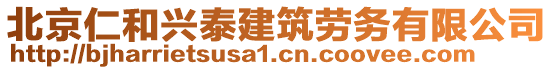 北京仁和兴泰建筑劳务有限公司
http://bjharrietsusa1.cn.coovee.com